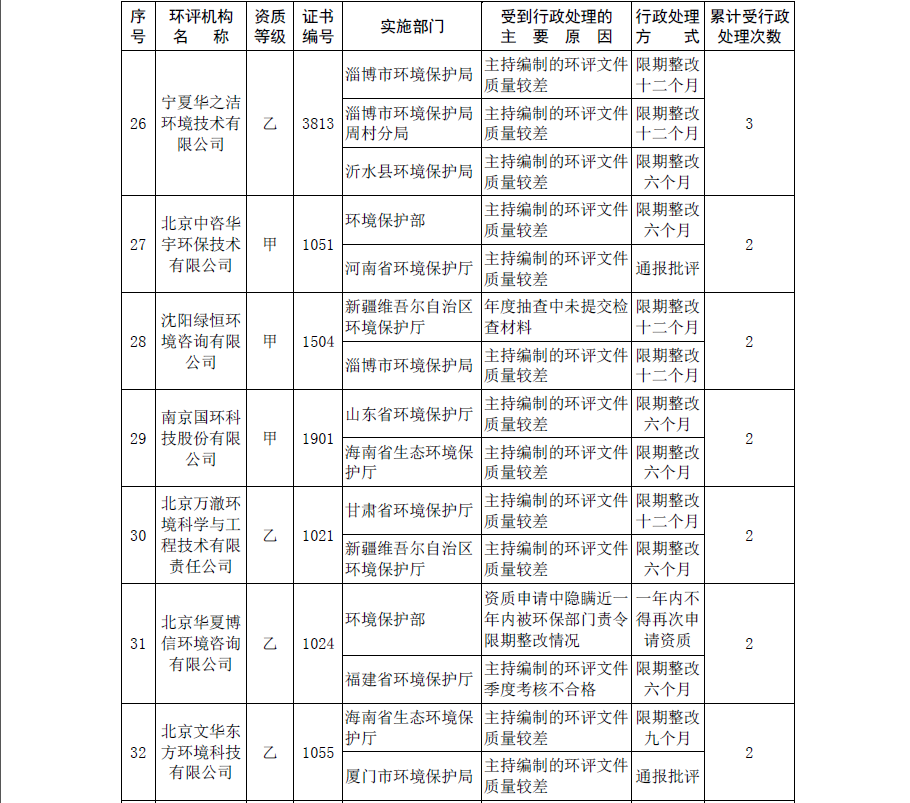 | 序号 | 环评机构名称 | 资质等级 | 证书编号 | 实施部门 | 受到行政处理的主要原因 | 行政处理方式 | 累计受行政处理次数 |
|---|---|---|---|---|---|---|---|
| 26 | 宁夏华之洁环境技术有限公司 | 乙 | 3813 | 淄博市环境保护局 | 主持编制的环评文件质量较差 | 限期整改十二个月 | 3 |
| | | | | 淄博市环境保护局周村分局 | 主持编制的环评文件质量较差 | 限期整改十二个月 | |
| | | | | 沂水县环境保护局 | 主持编制的环评文件质量较差 | 限期整改六个月 | |
| 27 | 北京中咨华宇环保技术有限公司 | 甲 | 1051 | 环境保护部 | 主持编制的环评文件质量较差 | 限期整改六个月 | 2 |
| | | | | 河南省环境保护厅 | 主持编制的环评文件质量较差 | 通报批评 | |
| 28 | 沈阳绿恒环境咨询有限公司 | 甲 | 1504 | 新疆维吾尔自治区环境保护厅 | 年度抽查中未提交检查材料 | 限期整改十二个月 | 2 |
| | | | | 淄博市环境保护局 | 主持编制的环评文件质量较差 | 限期整改十二个月 | |
| 29 | 南京国环科技股份有限公司 | 甲 | 1901 | 山东省环境保护厅 | 主持编制的环评文件质量较差 | 限期整改六个月 | 2 |
| | | | | 海南省生态环境保护厅 | 主持编制的环评文件质量较差 | 限期整改六个月 | |
| 30 | 北京万澈环境科学与工程技术有限责任公司 | 乙 | 1021 | 甘肃省环境保护厅 | 主持编制的环评文件质量较差 | 限期整改十二个月 | 2 |
| | | | | 新疆维吾尔自治区环境保护厅 | 主持编制的环评文件质量较差 | 限期整改六个月 | |
| 31 | 北京华夏博信环境咨询有限公司 | 乙 | 1024 | 环境保护部 | 资质申请中隐瞒近一年内被环保部门责令限期整改情况 | 一年内不得再次申请资质 | 2 |
| | | | | 福建省环境保护厅 | 主持编制的环评文件季度考核不合格 | 限期整改六个月 | |
| 32 | 北京文华东方环境科技有限公司 | 乙 | 1055 | 海南省生态环境保护厅 | 主持编制的环评文件质量较差 | 限期整改九个月 | 2 |
| | | | | 厦门市环境保护局 | 主持编制的环评文件质量较差 | 通报批评 | |